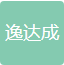 逸达成